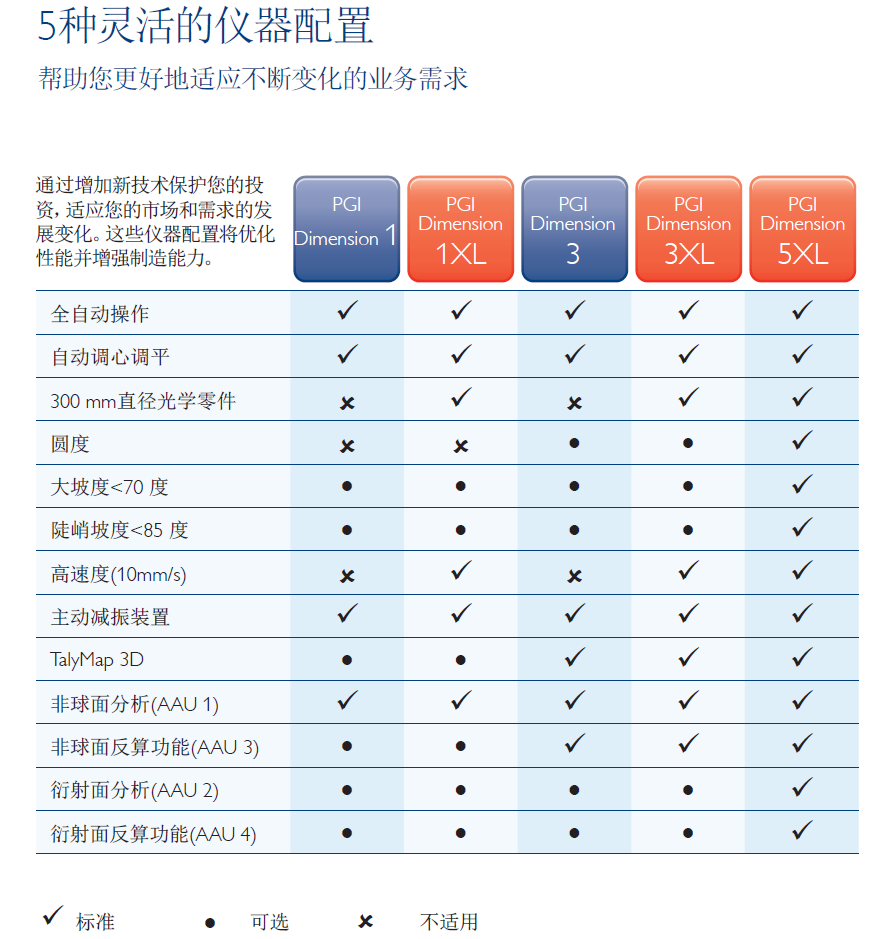 5种灵活的仪器配置

帮助您更好地适应不断变化的业务需求

| 通过增加新技术保护您的投资，适应您的市场和需求的发展变化。这些仪器配置将优化性能并增强制造能力。 | PGI Dimension 1 | PGI Dimension 1XL | PGI Dimension 3 | PGI Dimension 3XL | PGI Dimension 5XL |
|---|---|---|---|---|---|
| 全自动操作 | ✓ | ✓ | ✓ | ✓ | ✓ |
| 自动调心调平 | ✓ | ✓ | ✓ | ✓ | ✓ |
| 300 mm直径光学零件 | ✗ | ✓ | ✗ | ✓ | ✓ |
| 圆度 | ✗ | ✗ | ● | ● | ✓ |
| 大坡度<70 度 | ● | ● | ● | ● | ✓ |
| 陡峭坡度<85 度 | ● | ● | ● | ● | ✓ |
| 高速度(10mm/s) | ✗ | ✓ | ✗ | ✓ | ✓ |
| 主动减振装置 | ✓ | ✓ | ✓ | ✓ | ✓ |
| TalyMap 3D | ● | ● | ✓ | ✓ | ✓ |
| 非球面分析(AAU 1) | ✓ | ✓ | ✓ | ✓ | ✓ |
| 非球面反算功能(AAU 3) | ● | ● | ✓ | ✓ | ✓ |
| 衍射面分析(AAU 2) | ● | ● | ● | ● | ✓ |
| 衍射面反算功能(AAU 4) | ● | ● | ● | ● | ✓ |

✓ 标准 ● 可选 ✗ 不适用